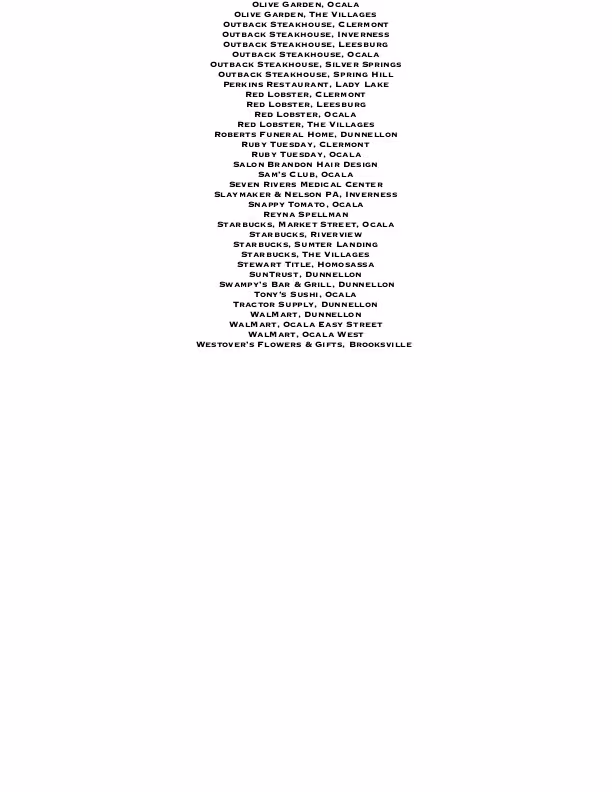 Olive Garden, Ocala
Olive Garden, The Villages
Outback Steakhouse, Clermont
Outback Steakhouse, Inverness
Outback Steakhouse, Leesburg
Outback Steakhouse, Ocala
Outback Steakhouse, Silver Springs
Outback Steakhouse, Spring Hill
Perkins Restaurant, Lady Lake
Red Lobster, Clermont
Red Lobster, Leesburg
Red Lobster, Ocala
Red Lobster, The Villages
Roberts Funeral Home, Dunnellon
Ruby Tuesday, Clermont
Ruby Tuesday, Ocala
Salon Brandon Hair Design
Sam's Club, Ocala
Seven Rivers Medical Center
Slaymaker & Nelson PA, Inverness
Snappy Tomato, Ocala
Reyna Spellman
Starbucks, Market Street, Ocala
Starbucks, Riverview
Starbucks, Sumter Landing
Starbucks, The Villages
Stewart Title, Homosassa
SunTrust, Dunnellon
Swampy's Bar & Grill, Dunnellon
Tony's Sushi, Ocala
Tractor Supply, Dunnellon
WalMart, Dunnellon
WalMart, Ocala Easy Street
WalMart, Ocala West
Westover's Flowers & Gifts, Brooksville